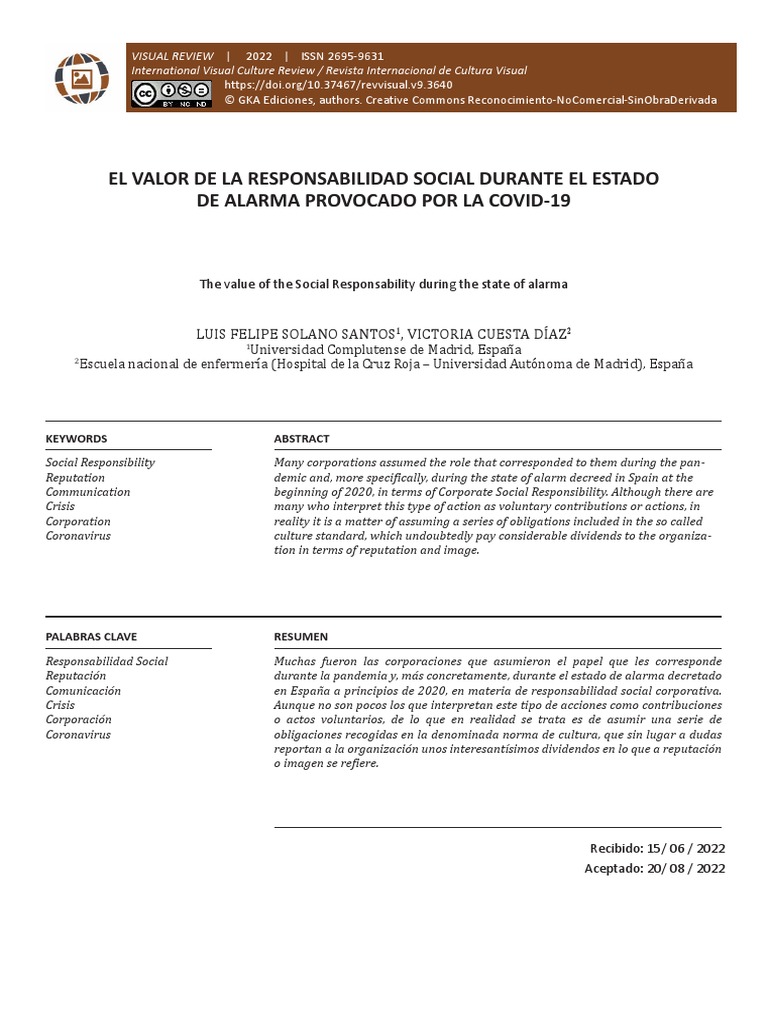 VISUAL REVIEW | 2022 | ISSN 2695-9631
International Visual Culture Review / Revista Internacional de Cultura Visual
https://doi.org/10.37467/revvisual.v9.3640
BY NC ND
© GKA Ediciones, authors. Creative Commons Reconocimiento-NoComercial-SinObraDerivada

EL VALOR DE LA RESPONSABILIDAD SOCIAL DURANTE EL ESTADO DE ALARMA PROVOCADO POR LA COVID-19

The value of the Social Responsability during the state of alarma

LUIS FELIPE SOLANO SANTOS$^1$, VICTORIA CUESTA DÍAZ$^2$
$^1$Universidad Complutense de Madrid, España
$^2$Escuela nacional de enfermería (Hospital de la Cruz Roja – Universidad Autónoma de Madrid), España

KEYWORDS
Social Responsibility
Reputation
Communication
Crisis
Corporation
Coronavirus

ABSTRACT
Many corporations assumed the role that corresponded to them during the pandemic and, more specifically, during the state of alarm decreed in Spain at the beginning of 2020, in terms of Corporate Social Responsibility. Although there are many who interpret this type of action as voluntary contributions or actions, in reality it is a matter of assuming a series of obligations included in the so called culture standard, which undoubtedly pay considerable dividends to the organization in terms of reputation and image.

PALABRAS CLAVE
Responsabilidad Social
Reputación
Comunicación
Crisis
Corporación
Coronavirus

RESUMEN
Muchas fueron las corporaciones que asumieron el papel que les corresponde durante la pandemia y, más concretamente, durante el estado de alarma decretado en España a principios de 2020, en materia de responsabilidad social corporativa. Aunque no son pocos los que interpretan este tipo de acciones como contribuciones o actos voluntarios, de lo que en realidad se trata es de asumir una serie de obligaciones recogidas en la denominada norma de cultura, que sin lugar a dudas reportan a la organización unos interesantísimos dividendos en lo que a reputación o imagen se refiere.

Recibido: 15/ 06 / 2022
Aceptado: 20/ 08 / 2022